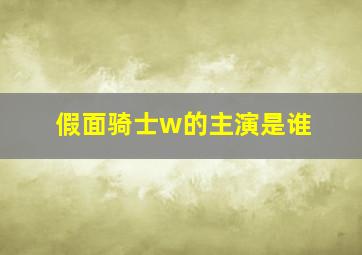 假面骑士w的主演是谁